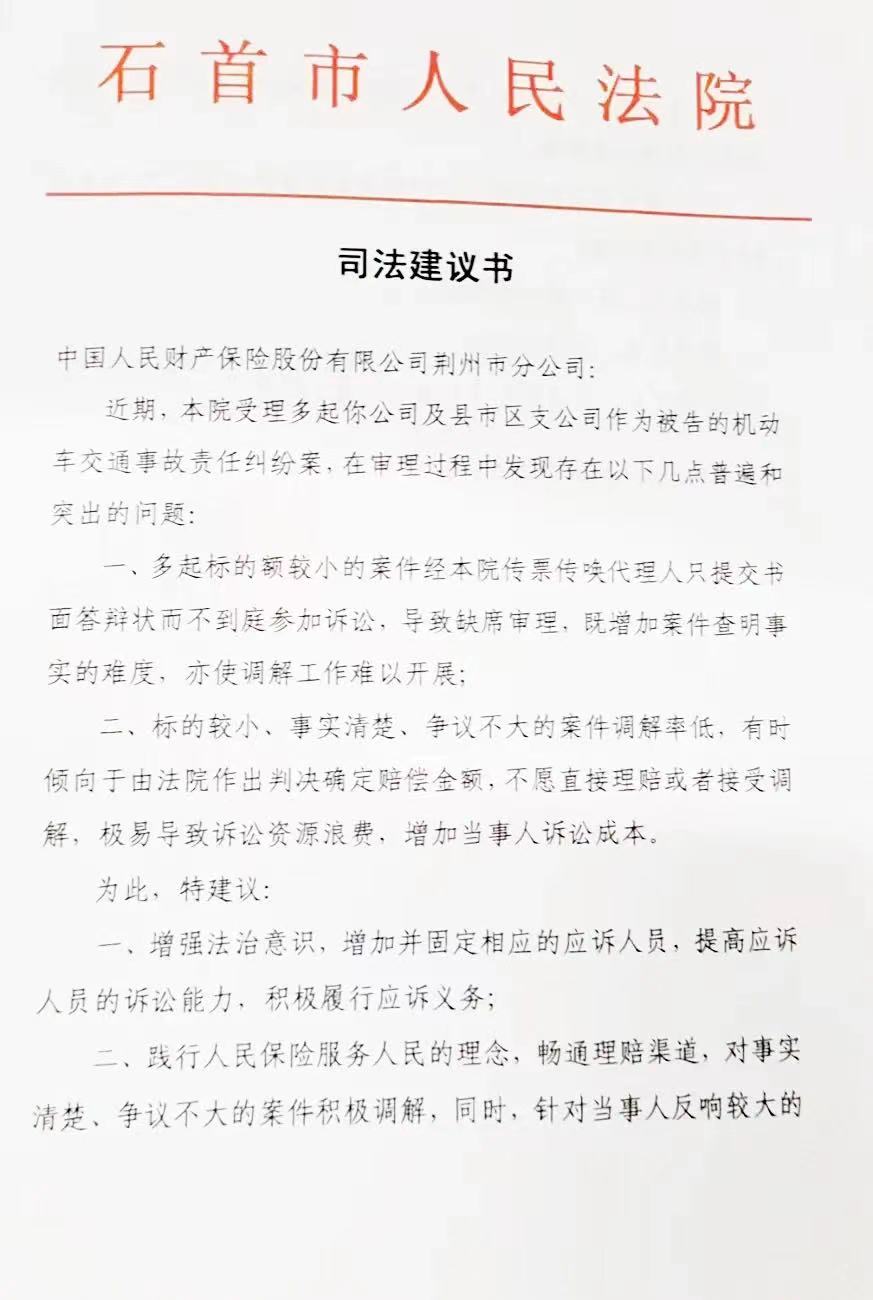 石首市人民法院

司法建议书

中国人民财产保险股份有限公司荆州市分公司：

近期，本院受理多起你公司及县市区支公司作为被告的机动车交通事故责任纠纷案，在审理过程中发现存在以下几点普遍和突出的问题：

一、多起标的额较小的案件经本院传票传唤代理人只提交书面答辩状而不到庭参加诉讼，导致缺席审理，既增加案件查明事实的难度，亦使调解工作难以开展；

二、标的较小、事实清楚、争议不大的案件调解率低，有时倾向于由法院作出判决确定赔偿金额，不愿直接理赔或者接受调解，极易导致诉讼资源浪费，增加当事人诉讼成本。

为此，特建议：

一、增强法治意识，增加并固定相应的应诉人员，提高应诉人员的诉讼能力，积极履行应诉义务；

二、践行人民保险服务人民的理念，畅通理赔渠道，对事实清楚、争议不大的案件积极调解，同时，针对当事人反响较大的